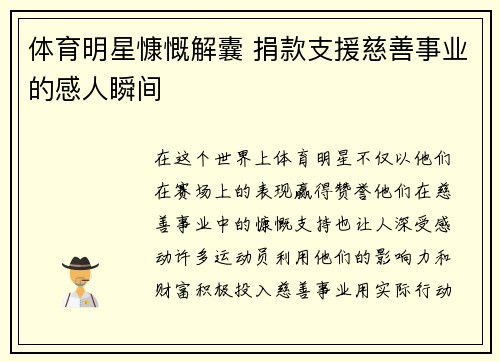 体育明星慷慨解囊 捐款支援慈善事业的感人瞬间

在这个世界上体育明星不仅以他们在赛场上的表现赢得赞誉他们在慈善事业中的慷慨支持也让人深受感动许多运动员利用他们的影响力和财富积极投入慈善事业用实际行动